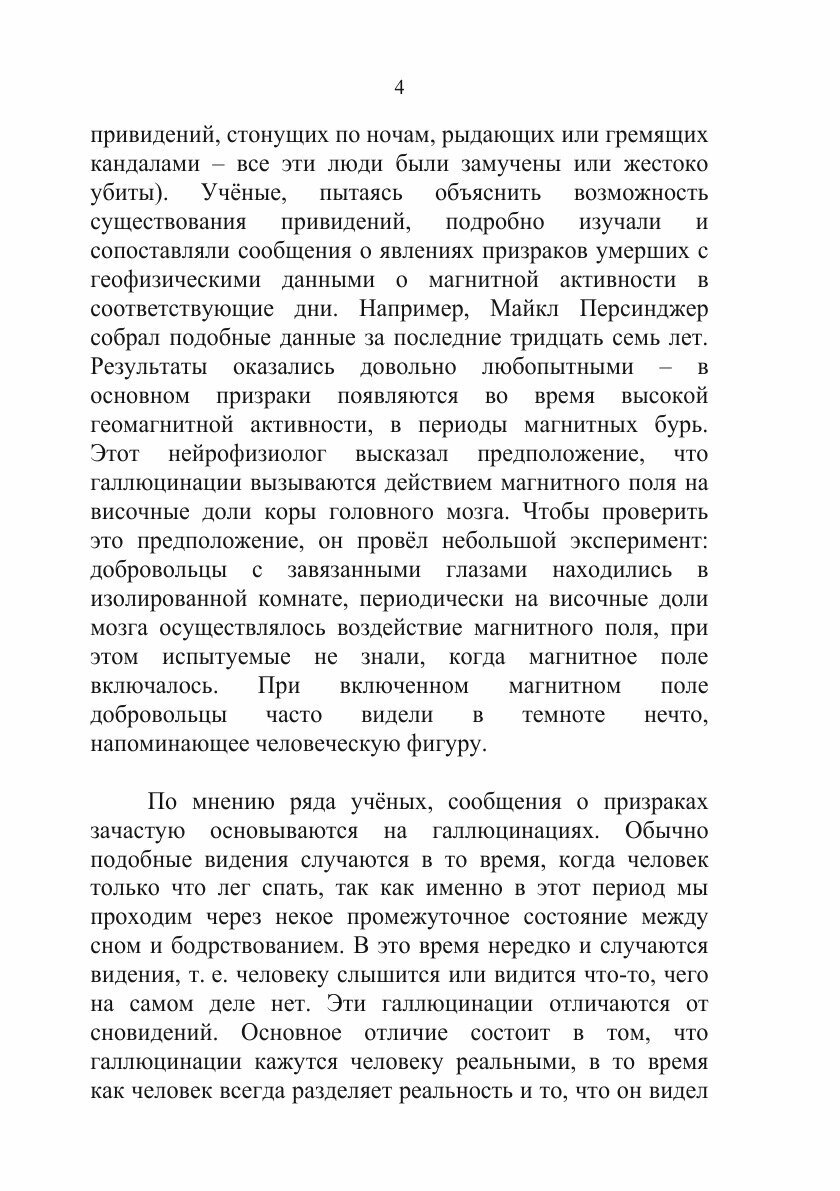 4

привидений, стонущих по ночам, рыдающих или гремящих кандалами – все эти люди были замучены или жестоко убиты). Учёные, пытаясь объяснить возможность существования привидений, подробно изучали и сопоставляли сообщения о явлениях призраков умерших с геофизическими данными о магнитной активности в соответствующие дни. Например, Майкл Персинджер собрал подобные данные за последние тридцать семь лет. Результаты оказались довольно любопытными – в основном призраки появляются во время высокой геомагнитной активности, в периоды магнитных бурь. Этот нейрофизиолог высказал предположение, что галлюцинации вызываются действием магнитного поля на височные доли коры головного мозга. Чтобы проверить это предположение, он провёл небольшой эксперимент: добровольцы с завязанными глазами находились в изолированной комнате, периодически на височные доли мозга осуществлялось воздействие магнитного поля, при этом испытуемые не знали, когда магнитное поле включалось. При включенном магнитном поле добровольцы часто видели в темноте нечто, напоминающее человеческую фигуру.

По мнению ряда учёных, сообщения о призраках зачастую основываются на галлюцинациях. Обычно подобные видения случаются в то время, когда человек только что лег спать, так как именно в этот период мы проходим через некое промежуточное состояние между сном и бодрствованием. В это время нередко и случаются видения, т. е. человеку слышится или видится что-то, чего на самом деле нет. Эти галлюцинации отличаются от сновидений. Основное отличие состоит в том, что галлюцинации кажутся человеку реальными, в то время как человек всегда разделяет реальность и то, что он видел